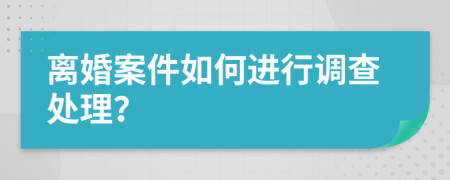 离婚案件如何进行调查处理?